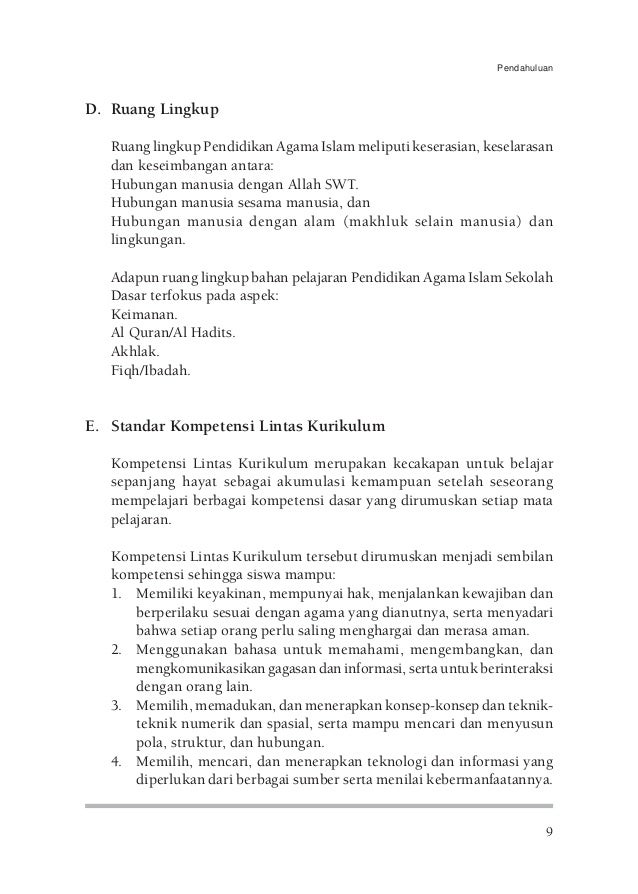 Pendahuluan

D. Ruang Lingkup

Ruang lingkup Pendidikan Agama Islam meliputi keserasian, keselarasan dan keseimbangan antara:
Hubungan manusia dengan Allah SWT.
Hubungan manusia sesama manusia, dan
Hubungan manusia dengan alam (makhluk selain manusia) dan lingkungan.

Adapun ruang lingkup bahan pelajaran Pendidikan Agama Islam Sekolah Dasar terfokus pada aspek:
Keimanan.
Al Quran/Al Hadits.
Akhlak.
Fiqh/Ibadah.

E. Standar Kompetensi Lintas Kurikulum

Kompetensi Lintas Kurikulum merupakan kecakapan untuk belajar sepanjang hayat sebagai akumulasi kemampuan setelah seseorang mempelajari berbagai kompetensi dasar yang dirumuskan setiap mata pelajaran.

Kompetensi Lintas Kurikulum tersebut dirumuskan menjadi sembilan kompetensi sehingga siswa mampu:
1. Memiliki keyakinan, mempunyai hak, menjalankan kewajiban dan berperilaku sesuai dengan agama yang dianutnya, serta menyadari bahwa setiap orang perlu saling menghargai dan merasa aman.
2. Menggunakan bahasa untuk memahami, mengembangkan, dan mengkomunikasikan gagasan dan informasi, serta untuk berinteraksi dengan orang lain.
3. Memilih, memadukan, dan menerapkan konsep-konsep dan teknik-teknik numerik dan spasial, serta mampu mencari dan menyusun pola, struktur, dan hubungan.
4. Memilih, mencari, dan menerapkan teknologi dan informasi yang diperlukan dari berbagai sumber serta menilai kebermanfaatannya.

9